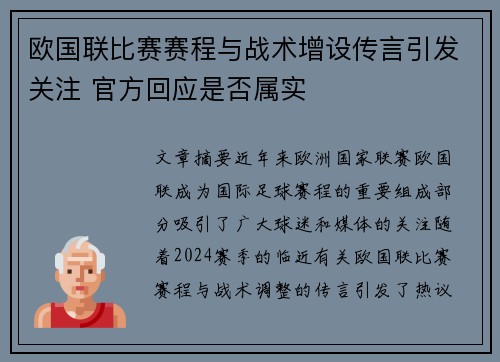 欧国联比赛赛程与战术增设传言引发关注 官方回应是否属实

文章摘要近年来欧洲国家联赛欧国联成为国际足球赛程的重要组成部分吸引了广大球迷和媒体的关注随着2024赛季的临近有关欧国联比赛赛程与战术调整的传言引发了热议